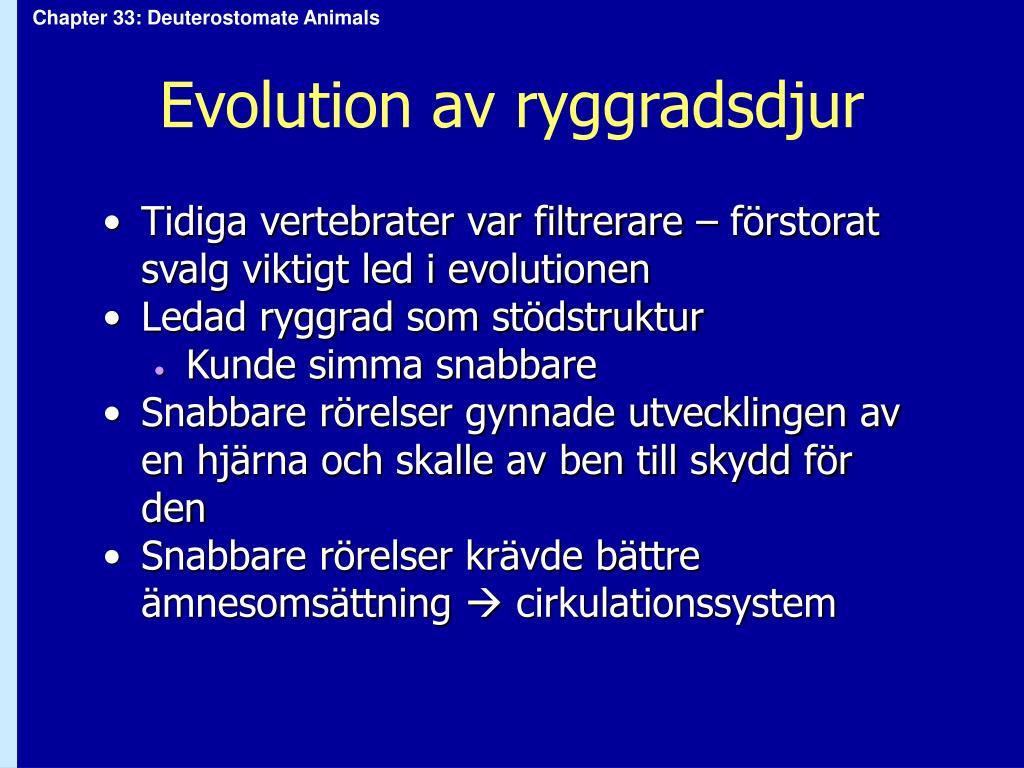 Chapter 33: Deuterostomate Animals

Evolution av ryggradsdjur

• Tidiga vertebrater var filtrerare – förstorat svalg viktigt led i evolutionen
• Ledad ryggrad som stödstruktur
  • Kunde simma snabbare
• Snabbare rörelser gynnade utvecklingen av en hjärna och skalle av ben till skydd för den
• Snabbare rörelser krävde bättre ämnesomsättning → cirkulationssystem